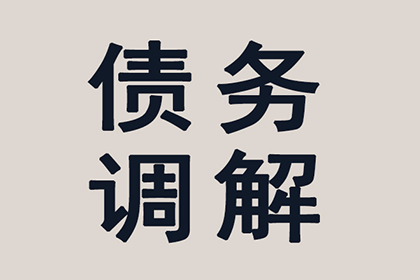 债务
调解